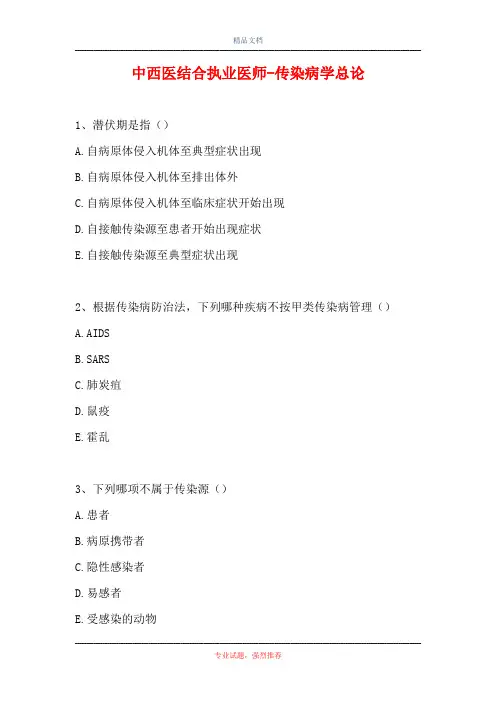 精品文档

中西医结合执业医师-传染病学总论

1、潜伏期是指（）

A.自病原体侵入机体至典型症状出现

B.自病原体侵入机体至排出体外

C.自病原体侵入机体至临床症状开始出现

D.自接触传染源至患者开始出现症状

E.自接触传染源至典型症状出现

2、根据传染病防治法，下列哪种疾病不按甲类传染病管理（）

A.AIDS

B.SARS

C.肺炭疽

D.鼠疫

E.霍乱

3、下列哪项不属于传染源（）

A.患者

B.病原携带者

C.隐性感染者

D.易感者

E.受感染的动物

专业试题，强烈推荐